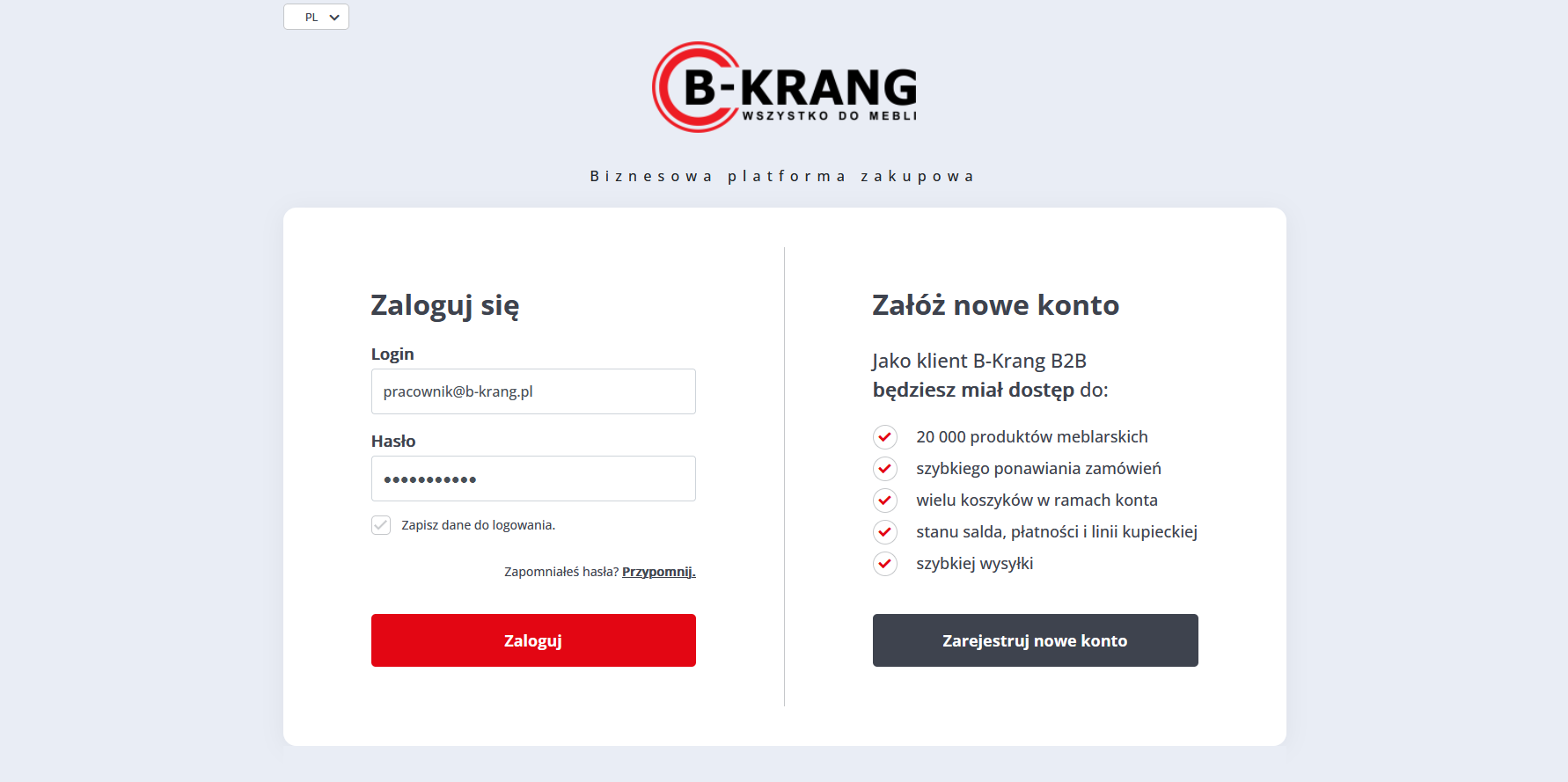 PL

B-KRANG
WSZYSTKO DO MEBLI

Biznesowa platforma zakupowa

Zaloguj się

Login

pracownik@b-krang.pl

Hasło

•••••••••••

Zapisz dane do logowania.

Zapomniałeś hasła? Przypomnij.

Zaloguj

Załóż nowe konto

Jako klient B-Krang B2B
będziesz miał dostęp do:

20 000 produktów meblarskich
szybkiego ponawiania zamówień
wielu koszyków w ramach konta
stanu salda, płatności i linii kupieckiej
szybkiej wysyłki

Zarejestruj nowe konto